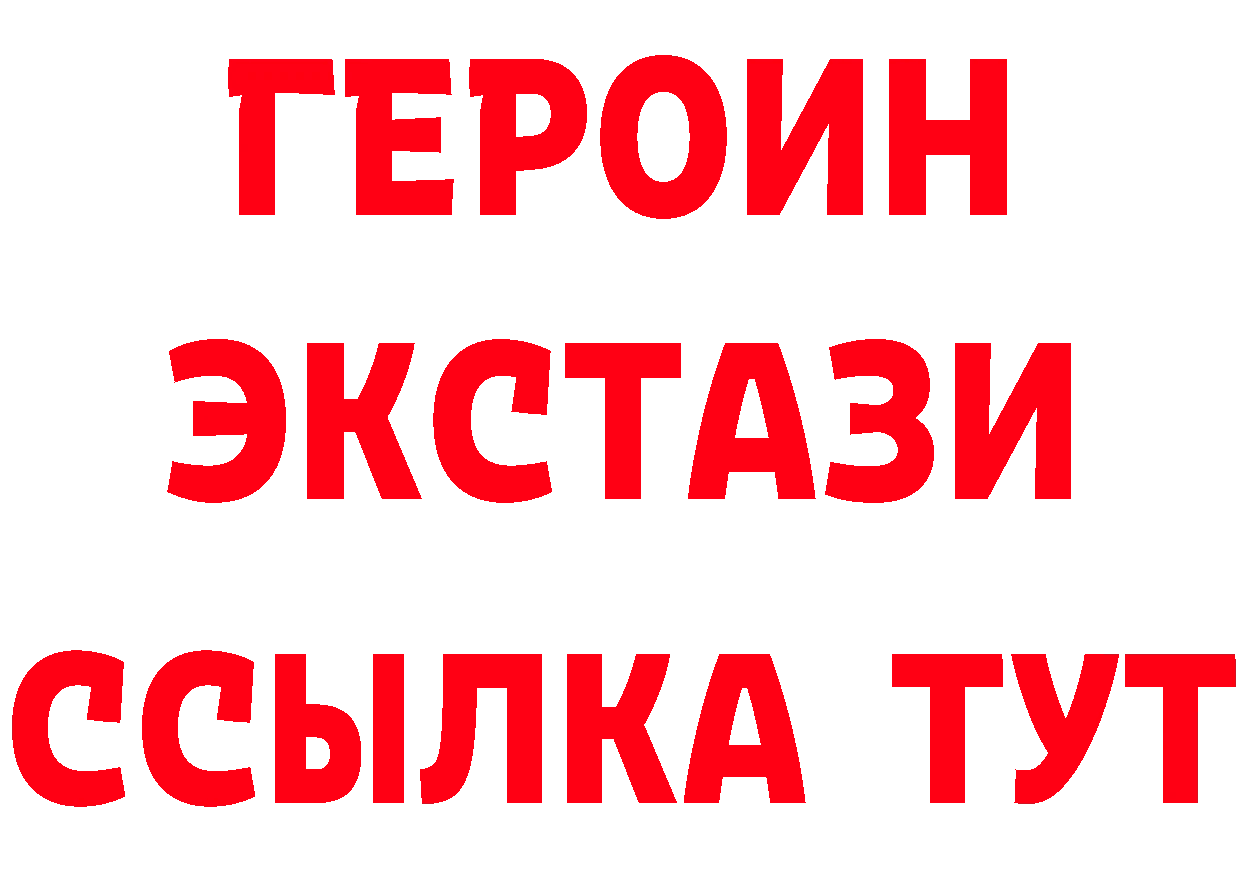 ГЕРОИН
ЭКСТАЗИ
ССЫЛКА ТУТ